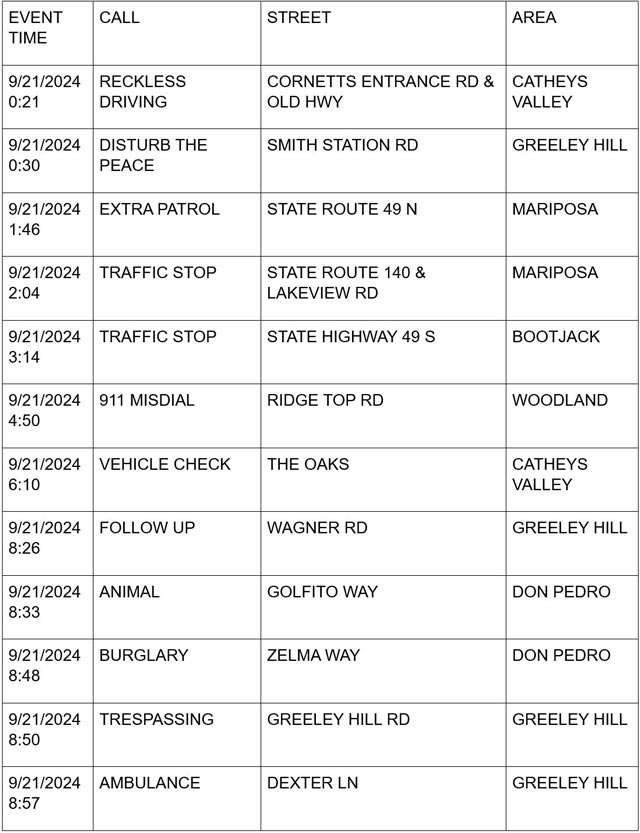 | EVENT TIME | CALL | STREET | AREA |
|---|---|---|---|
| 9/21/2024 0:21 | RECKLESS DRIVING | CORNETTS ENTRANCE RD & OLD HWY | CATHEYS VALLEY |
| 9/21/2024 0:30 | DISTURB THE PEACE | SMITH STATION RD | GREELEY HILL |
| 9/21/2024 1:46 | EXTRA PATROL | STATE ROUTE 49 N | MARIPOSA |
| 9/21/2024 2:04 | TRAFFIC STOP | STATE ROUTE 140 & LAKEVIEW RD | MARIPOSA |
| 9/21/2024 3:14 | TRAFFIC STOP | STATE HIGHWAY 49 S | BOOTJACK |
| 9/21/2024 4:50 | 911 MISDIAL | RIDGE TOP RD | WOODLAND |
| 9/21/2024 6:10 | VEHICLE CHECK | THE OAKS | CATHEYS VALLEY |
| 9/21/2024 8:26 | FOLLOW UP | WAGNER RD | GREELEY HILL |
| 9/21/2024 8:33 | ANIMAL | GOLFITO WAY | DON PEDRO |
| 9/21/2024 8:48 | BURGLARY | ZELMA WAY | DON PEDRO |
| 9/21/2024 8:50 | TRESPASSING | GREELEY HILL RD | GREELEY HILL |
| 9/21/2024 8:57 | AMBULANCE | DEXTER LN | GREELEY HILL |